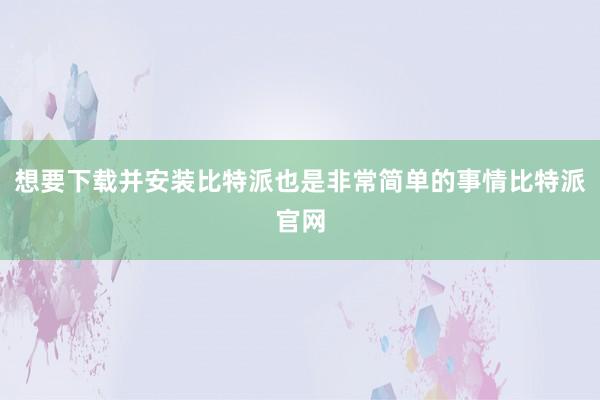 想要下载并安装比特派也是非常简单的事情比特派官网